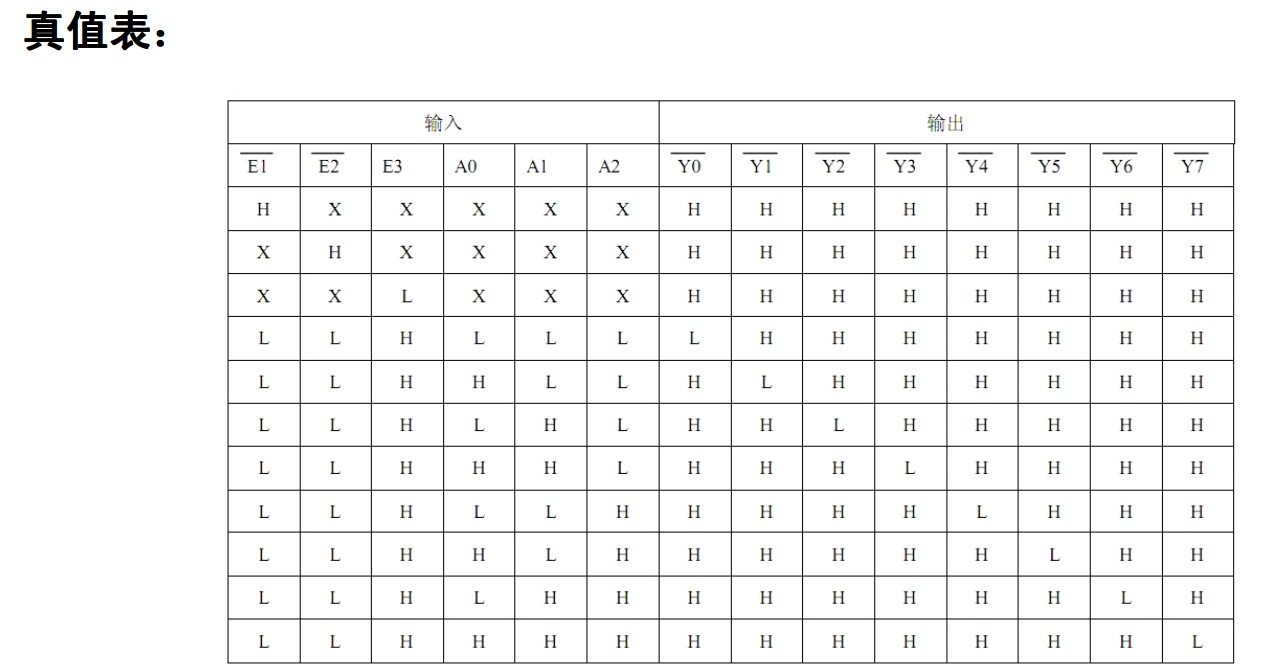 真值表：

| 输入 |  |  |  |  |  | 输出 |  |  |  |  |  |  |  |
|---|---|---|---|---|---|---|---|---|---|---|---|---|---|
| $\overline{E1}$ | $\overline{E2}$ | E3 | A0 | A1 | A2 | $\overline{Y0}$ | $\overline{Y1}$ | $\overline{Y2}$ | $\overline{Y3}$ | $\overline{Y4}$ | $\overline{Y5}$ | $\overline{Y6}$ | $\overline{Y7}$ |
| H | X | X | X | X | X | H | H | H | H | H | H | H | H |
| X | H | X | X | X | X | H | H | H | H | H | H | H | H |
| X | X | L | X | X | X | H | H | H | H | H | H | H | H |
| L | L | H | L | L | L | L | H | H | H | H | H | H | H |
| L | L | H | H | L | L | H | L | H | H | H | H | H | H |
| L | L | H | L | H | L | H | H | L | H | H | H | H | H |
| L | L | H | H | H | L | H | H | H | L | H | H | H | H |
| L | L | H | L | L | H | H | H | H | H | L | H | H | H |
| L | L | H | H | L | H | H | H | H | H | H | L | H | H |
| L | L | H | L | H | H | H | H | H | H | H | H | L | H |
| L | L | H | H | H | H | H | H | H | H | H | H | H | L |